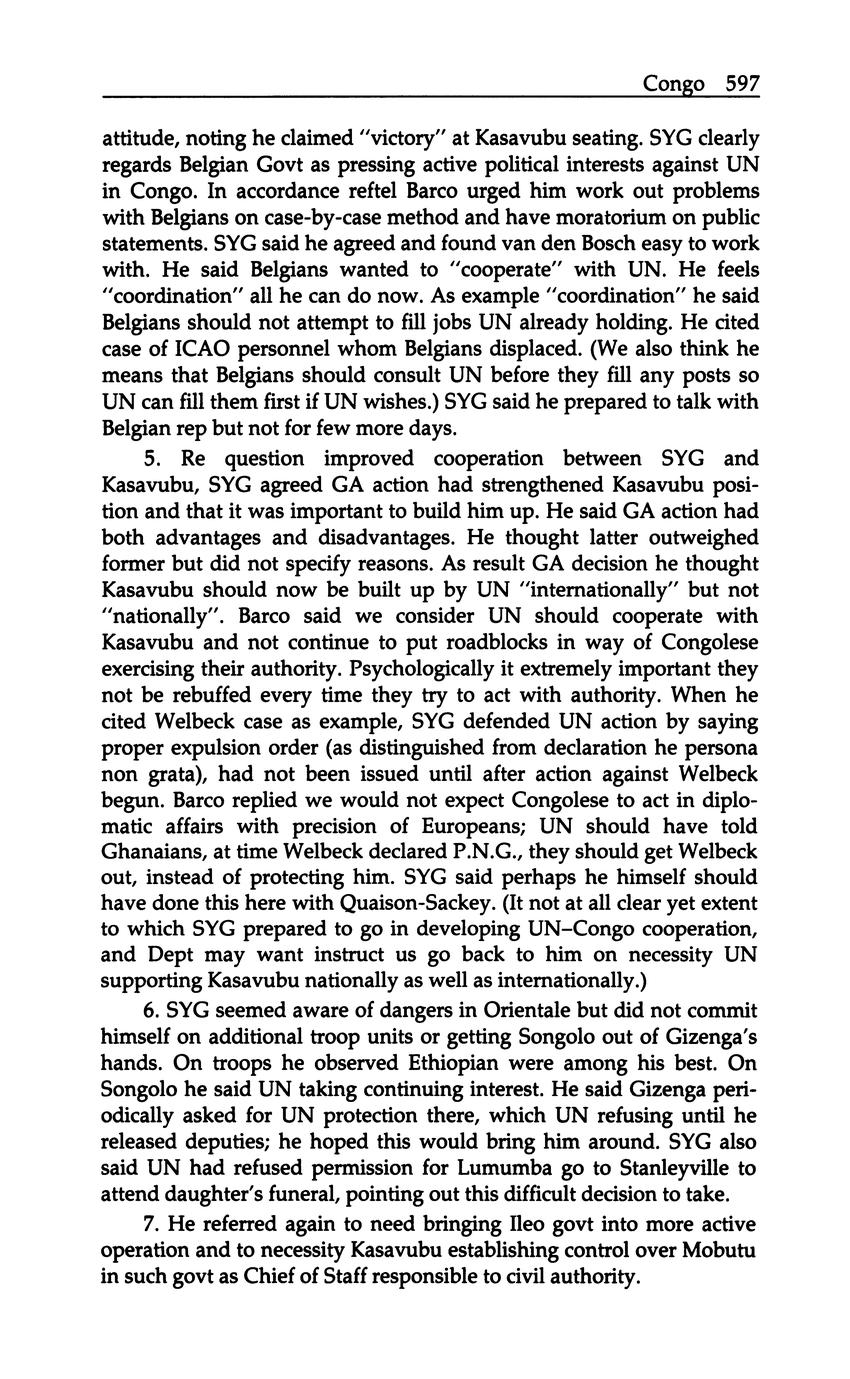 Congo 597

attitude, noting he claimed "victory" at Kasavubu seating. SYG clearly regards Belgian Govt as pressing active political interests against UN in Congo. In accordance reftel Barco urged him work out problems with Belgians on case-by-case method and have moratorium on public statements. SYG said he agreed and found van den Bosch easy to work with. He said Belgians wanted to "cooperate" with UN. He feels "coordination" all he can do now. As example "coordination" he said Belgians should not attempt to fill jobs UN already holding. He cited case of ICAO personnel whom Belgians displaced. (We also think he means that Belgians should consult UN before they fill any posts so UN can fill them first if UN wishes.) SYG said he prepared to talk with Belgian rep but not for few more days.

5. Re question improved cooperation between SYG and Kasavubu, SYG agreed GA action had strengthened Kasavubu position and that it was important to build him up. He said GA action had both advantages and disadvantages. He thought latter outweighed former but did not specify reasons. As result GA decision he thought Kasavubu should now be built up by UN "internationally" but not "nationally". Barco said we consider UN should cooperate with Kasavubu and not continue to put roadblocks in way of Congolese exercising their authority. Psychologically it extremely important they not be rebuffed every time they try to act with authority. When he cited Welbeck case as example, SYG defended UN action by saying proper expulsion order (as distinguished from declaration he persona non grata), had not been issued until after action against Welbeck begun. Barco replied we would not expect Congolese to act in diplomatic affairs with precision of Europeans; UN should have told Ghanaians, at time Welbeck declared P.N.G., they should get Welbeck out, instead of protecting him. SYG said perhaps he himself should have done this here with Quaison-Sackey. (It not at all clear yet extent to which SYG prepared to go in developing UN–Congo cooperation, and Dept may want instruct us go back to him on necessity UN supporting Kasavubu nationally as well as internationally.)

6. SYG seemed aware of dangers in Orientale but did not commit himself on additional troop units or getting Songolo out of Gizenga's hands. On troops he observed Ethiopian were among his best. On Songolo he said UN taking continuing interest. He said Gizenga periodically asked for UN protection there, which UN refusing until he released deputies; he hoped this would bring him around. SYG also said UN had refused permission for Lumumba go to Stanleyville to attend daughter's funeral, pointing out this difficult decision to take.

7. He referred again to need bringing Ileo govt into more active operation and to necessity Kasavubu establishing control over Mobutu in such govt as Chief of Staff responsible to civil authority.